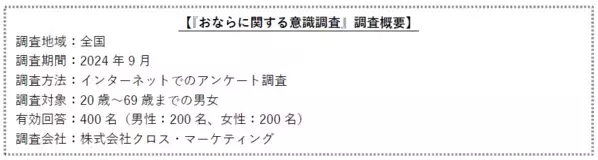 【『おならに関する意識調査』調査概要】

調査地域：全国
調査期間：2024 年 9 月
調査方法：インターネットでのアンケート調査
調査対象：20 歳～69 歳までの男女
有効回答：400 名（男性：200 名、女性：200 名）
調査会社：株式会社クロス・マーケティング